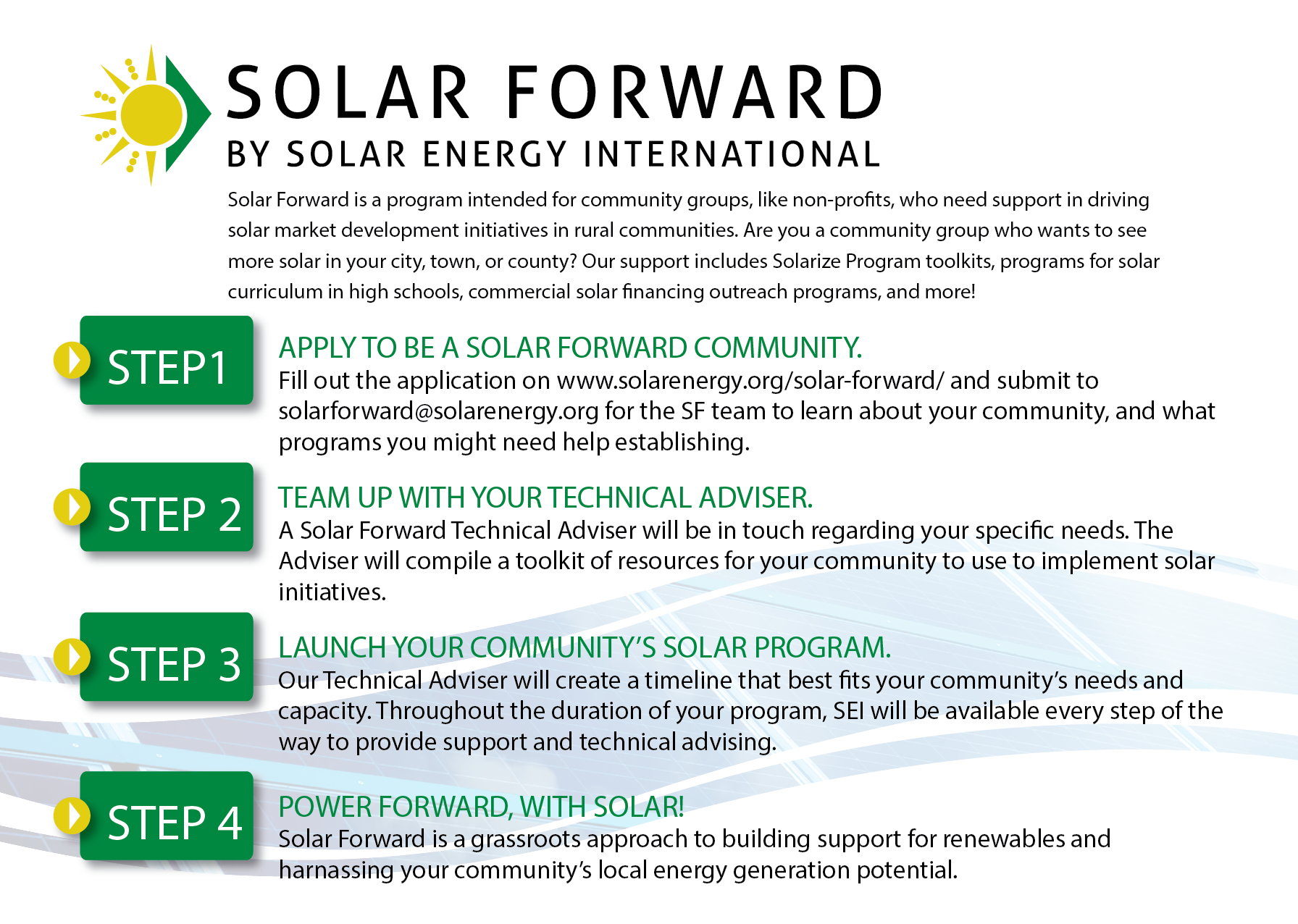 SOLAR FORWARD
BY SOLAR ENERGY INTERNATIONAL

Solar Forward is a program intended for community groups, like non-profits, who need support in driving solar market development initiatives in rural communities. Are you a community group who wants to see more solar in your city, town, or county? Our support includes Solarize Program toolkits, programs for solar curriculum in high schools, commercial solar financing outreach programs, and more!

STEP1

APPLY TO BE A SOLAR FORWARD COMMUNITY.
Fill out the application on www.solarenergy.org/solar-forward/ and submit to solarforward@solarenergy.org for the SF team to learn about your community, and what programs you might need help establishing.

STEP 2

TEAM UP WITH YOUR TECHNICAL ADVISER.
A Solar Forward Technical Adviser will be in touch regarding your specific needs. The Adviser will compile a toolkit of resources for your community to use to implement solar initiatives.

STEP 3

LAUNCH YOUR COMMUNITY'S SOLAR PROGRAM.
Our Technical Adviser will create a timeline that best fits your community's needs and capacity. Throughout the duration of your program, SEI will be available every step of the way to provide support and technical advising.

STEP 4

POWER FORWARD, WITH SOLAR!
Solar Forward is a grassroots approach to building support for renewables and harnassing your community's local energy generation potential.